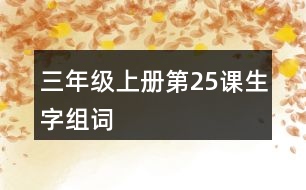 三年级上册第25课生字组词